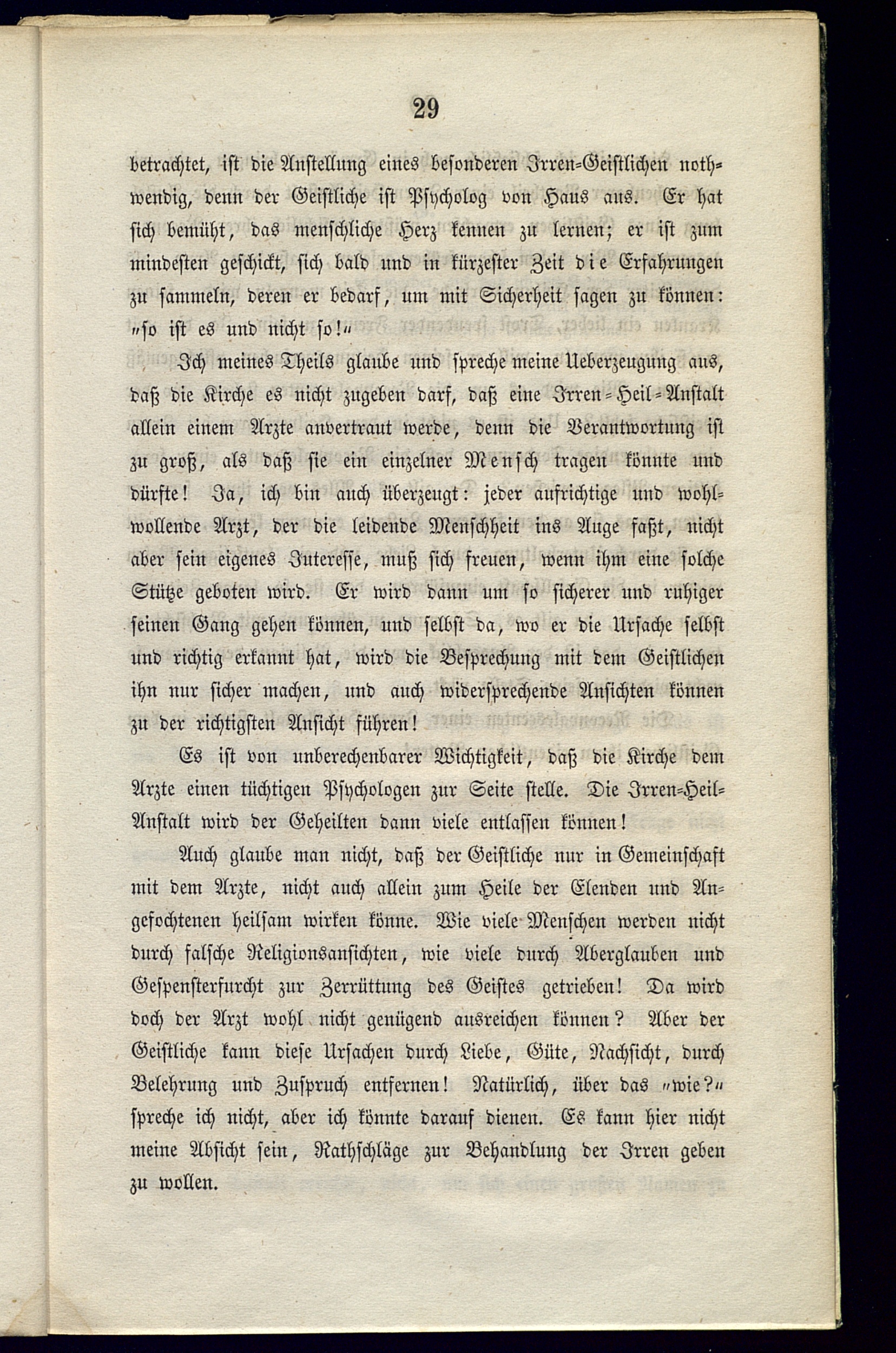 29

betrachtet, ist die Anstellung eines besonderen Irren-Geistlichen nothwendig, denn der Geistliche ist Psycholog von Haus aus. Er hat sich bemüht, das menschliche Herz kennen zu lernen; er ist zum mindesten geschickt, sich bald und in kürzester Zeit die Erfahrungen zu sammeln, deren er bedarf, um mit Sicherheit sagen zu können: „so ist es und nicht so!“

Ich meines Theils glaube und spreche meine Ueberzeugung aus, daß die Kirche es nicht zugeben darf, daß eine Irren-Heil-Anstalt allein einem Arzte anvertraut werde, denn die Verantwortung ist zu groß, als daß sie ein einzelner Mensch tragen könnte und dürfte! Ja, ich bin auch überzeugt: jeder aufrichtige und wohlwollende Arzt, der die leidende Menschheit ins Auge faßt, nicht aber sein eigenes Interesse, muß sich freuen, wenn ihm eine solche Stütze geboten wird. Er wird dann um so sicherer und ruhiger seinen Gang gehen können, und selbst da, wo er die Ursache selbst und richtig erkannt hat, wird die Besprechung mit dem Geistlichen ihn nur sicher machen, und auch widersprechende Ansichten können zu der richtigsten Ansicht führen!

Es ist von unberechenbarer Wichtigkeit, daß die Kirche dem Arzte einen tüchtigen Psychologen zur Seite stelle. Die Irren-Heil-Anstalt wird der Geheilten dann viele entlassen können!

Auch glaube man nicht, daß der Geistliche nur in Gemeinschaft mit dem Arzte, nicht auch allein zum Heile der Elenden und Angefochtenen heilsam wirken könne. Wie viele Menschen werden nicht durch falsche Religionsansichten, wie viele durch Aberglauben und Gespensterfurcht zur Zerrüttung des Geistes getrieben! Da wird doch der Arzt wohl nicht genügend ausreichen können? Aber der Geistliche kann diese Ursachen durch Liebe, Güte, Nachsicht, durch Belehrung und Zuspruch entfernen! Natürlich, über das „wie?“ spreche ich nicht, aber ich könnte darauf dienen. Es kann hier nicht meine Absicht sein, Rathschläge zur Behandlung der Irren geben zu wollen.